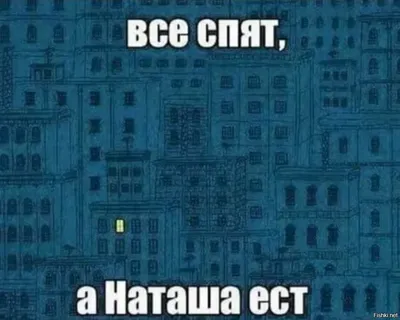 все спят,

а Наташа ест

Fishki.net